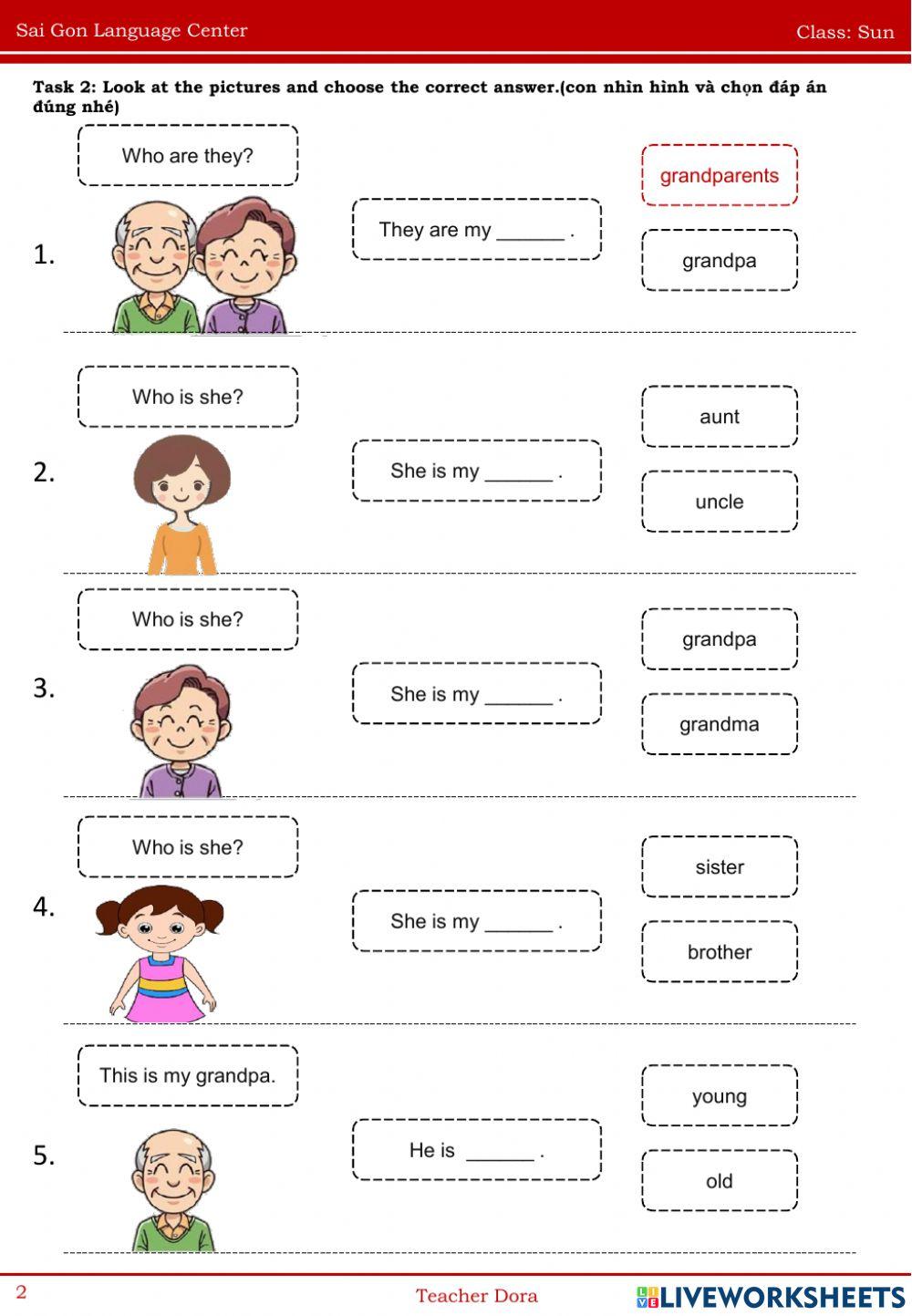 Sai Gon Language Center

Class: Sun

Task 2: Look at the pictures and choose the correct answer.(con nhìn hình và chọn đáp án đúng nhé)

1.

Who are they?

They are my ______ .

grandparents

grandpa

2.

Who is she?

She is my ______ .

aunt

uncle

3.

Who is she?

She is my ______ .

grandpa

grandma

4.

Who is she?

She is my ______ .

sister

brother

5.

This is my grandpa.

He is ______ .

young

old

2

Teacher Dora

LIVEWORKSHEETS